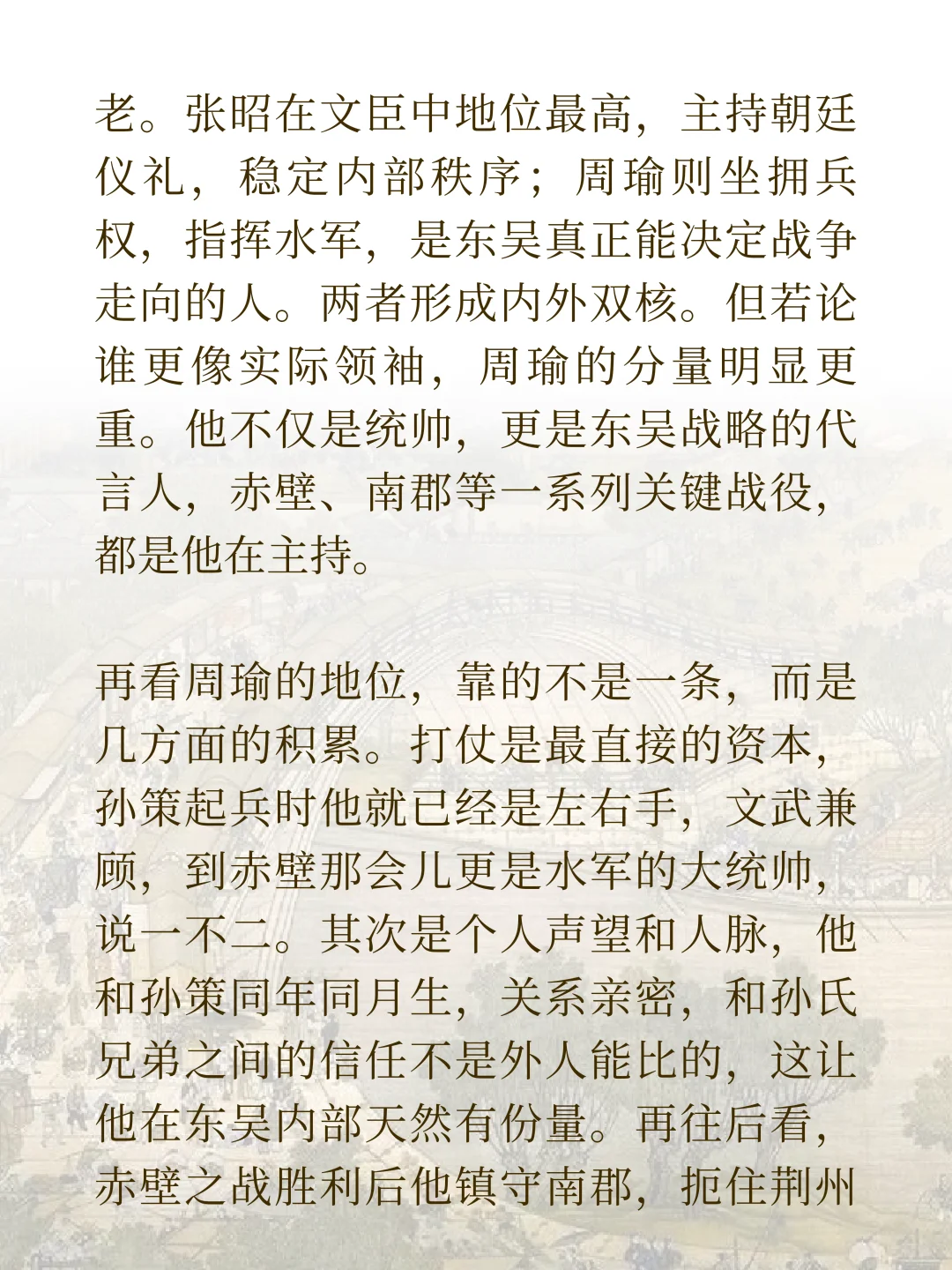 老。张昭在文臣中地位最高，主持朝廷仪礼，稳定内部秩序；周瑜则坐拥兵权，指挥水军，是东吴真正能决定战争走向的人。两者形成内外双核。但若论谁更像实际领袖，周瑜的分量明显更重。他不仅是统帅，更是东吴战略的代言人，赤壁、南郡等一系列关键战役，都是他在主持。

再看周瑜的地位，靠的不是一条，而是几方面的积累。打仗是最直接的资本，孙策起兵时他就已经是左右手，文武兼顾，到赤壁那会儿更是水军的大统帅，说一不二。其次是个人声望和人脉，他和孙策同年同月生，关系亲密，和孙氏兄弟之间的信任不是外人能比的，这让他在东吴内部天然有份量。再往后看，赤壁之战胜利后他镇守南郡，扼住荆州